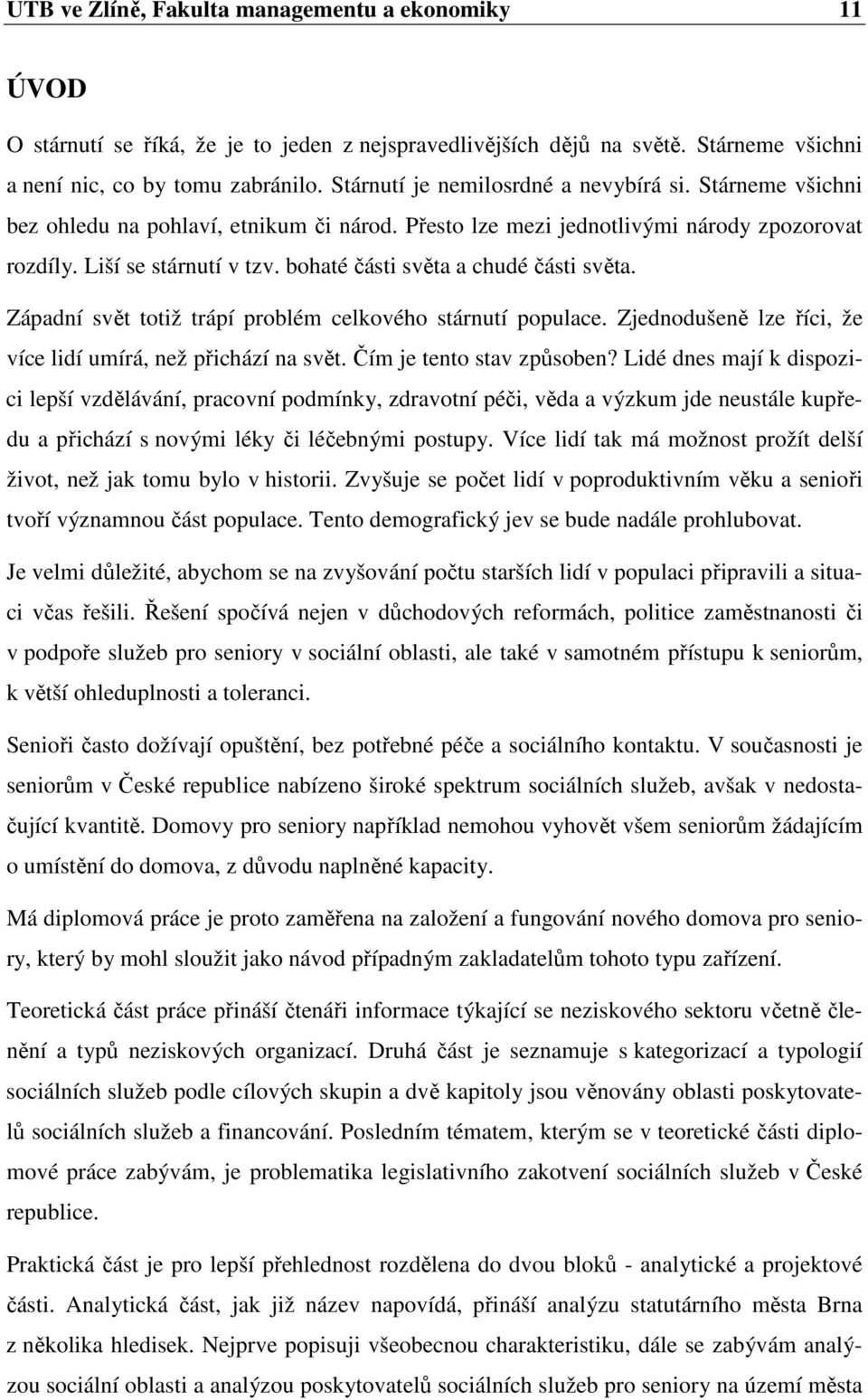 UTB ve Zlíně, Fakulta managementu a ekonomiky 11

ÚVOD

O stárnutí se říká, že je to jeden z nejspravedlivějších dějů na světě. Stárneme všichni a není nic, co by tomu zabránilo. Stárnutí je nemilosrdné a nevybírá si. Stárneme všichni bez ohledu na pohlaví, etnikum či národ. Přesto lze mezi jednotlivými národy zpozorovat rozdíly. Liší se stárnutí v tzv. bohaté části světa a chudé části světa.

Západní svět totiž trápí problém celkového stárnutí populace. Zjednodušeně lze říci, že více lidí umírá, než přichází na svět. Čím je tento stav způsoben? Lidé dnes mají k dispozici lepší vzdělávání, pracovní podmínky, zdravotní péči, věda a výzkum jde neustále kupředu a přichází s novými léky či léčebnými postupy. Více lidí tak má možnost prožít delší život, než jak tomu bylo v historii. Zvyšuje se počet lidí v poproduktivním věku a senioři tvoří významnou část populace. Tento demografický jev se bude nadále prohlubovat.

Je velmi důležité, abychom se na zvyšování počtu starších lidí v populaci připravili a situaci včas řešili. Řešení spočívá nejen v důchodových reformách, politice zaměstnanosti či v podpoře služeb pro seniory v sociální oblasti, ale také v samotném přístupu k seniorům, k větší ohleduplnosti a toleranci.

Senioři často dožívají opuštění, bez potřebné péče a sociálního kontaktu. V současnosti je seniorům v České republice nabízeno široké spektrum sociálních služeb, avšak v nedostačující kvantitě. Domovy pro seniory například nemohou vyhovět všem seniorům žádajícím o umístění do domova, z důvodu naplněné kapacity.

Má diplomová práce je proto zaměřena na založení a fungování nového domova pro seniory, který by mohl sloužit jako návod případným zakladatelům tohoto typu zařízení.

Teoretická část práce přináší čtenáři informace týkající se neziskového sektoru včetně členění a typů neziskových organizací. Druhá část je seznamuje s kategorizací a typologií sociálních služeb podle cílových skupin a dvě kapitoly jsou věnovány oblasti poskytovatelů sociálních služeb a financování. Posledním tématem, kterým se v teoretické části diplomové práce zabývám, je problematika legislativního zakotvení sociálních služeb v České republice.

Praktická část je pro lepší přehlednost rozdělena do dvou bloků - analytické a projektové části. Analytická část, jak již název napovídá, přináší analýzu statutárního města Brna z několika hledisek. Nejprve popisuji všeobecnou charakteristiku, dále se zabývám analýzou sociální oblasti a analýzou poskytovatelů sociálních služeb pro seniory na území města